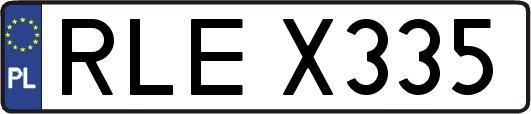 PL
RLE X335